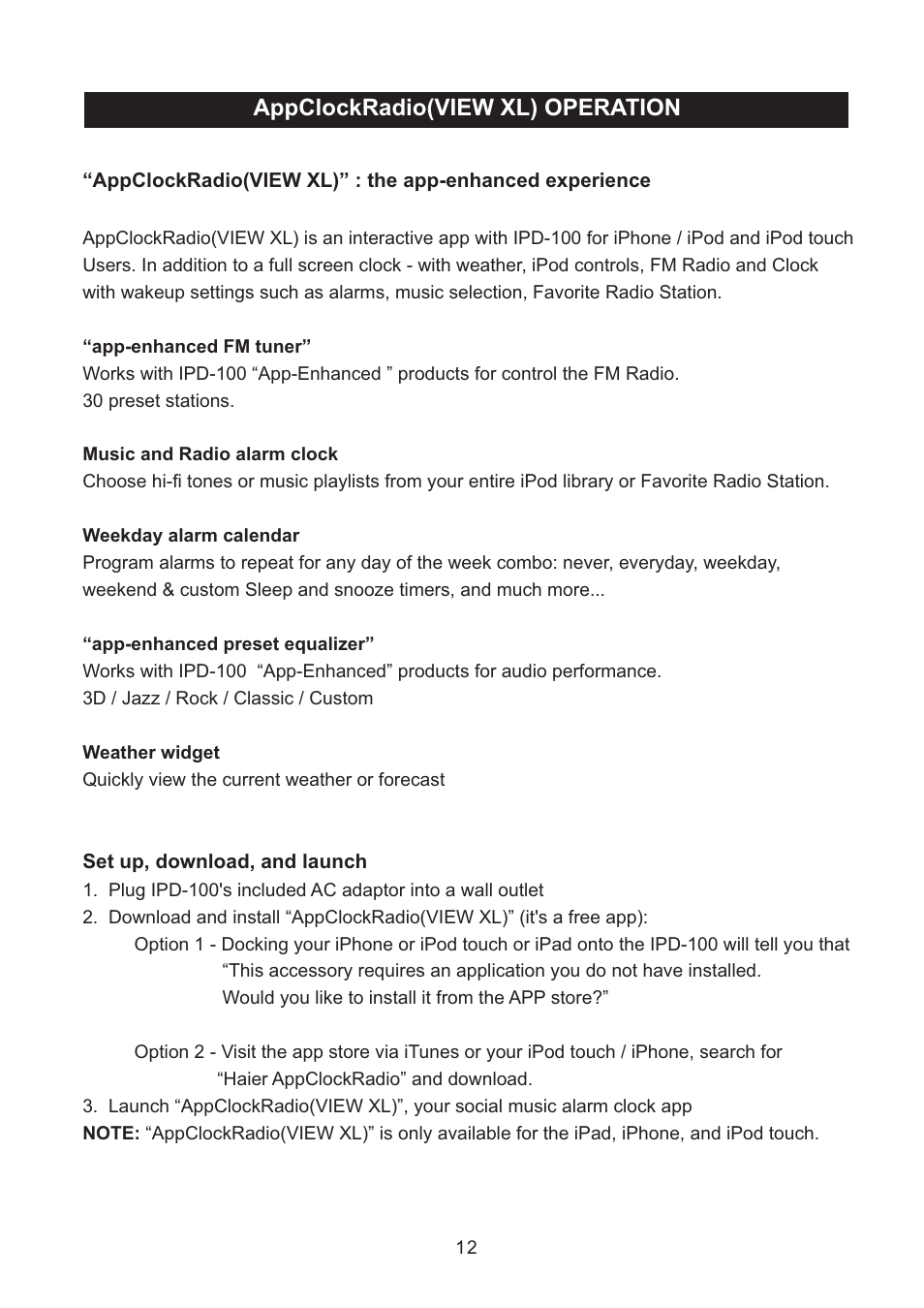 AppClockRadio(VIEW XL) OPERATION

“AppClockRadio(VIEW XL)” : the app-enhanced experience

AppClockRadio(VIEW XL) is an interactive app with IPD-100 for iPhone / iPod and iPod touch Users. In addition to a full screen clock - with weather, iPod controls, FM Radio and Clock with wakeup settings such as alarms, music selection, Favorite Radio Station.

“app-enhanced FM tuner”
Works with IPD-100 “App-Enhanced ” products for control the FM Radio.
30 preset stations.

Music and Radio alarm clock
Choose hi-fi tones or music playlists from your entire iPod library or Favorite Radio Station.

Weekday alarm calendar
Program alarms to repeat for any day of the week combo: never, everyday, weekday, weekend & custom Sleep and snooze timers, and much more...

“app-enhanced preset equalizer”
Works with IPD-100 “App-Enhanced” products for audio performance.
3D / Jazz / Rock / Classic / Custom

Weather widget
Quickly view the current weather or forecast

Set up, download, and launch
1. Plug IPD-100's included AC adaptor into a wall outlet
2. Download and install “AppClockRadio(VIEW XL)” (it's a free app):
Option 1 - Docking your iPhone or iPod touch or iPad onto the IPD-100 will tell you that “This accessory requires an application you do not have installed. Would you like to install it from the APP store?”

Option 2 - Visit the app store via iTunes or your iPod touch / iPhone, search for “Haier AppClockRadio” and download.
3. Launch “AppClockRadio(VIEW XL)”, your social music alarm clock app
NOTE: “AppClockRadio(VIEW XL)” is only available for the iPad, iPhone, and iPod touch.

12